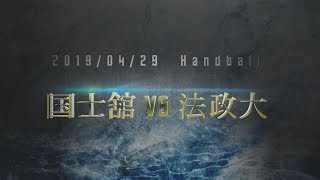 2019/04/29 Handball

国士舘 VS 法政大